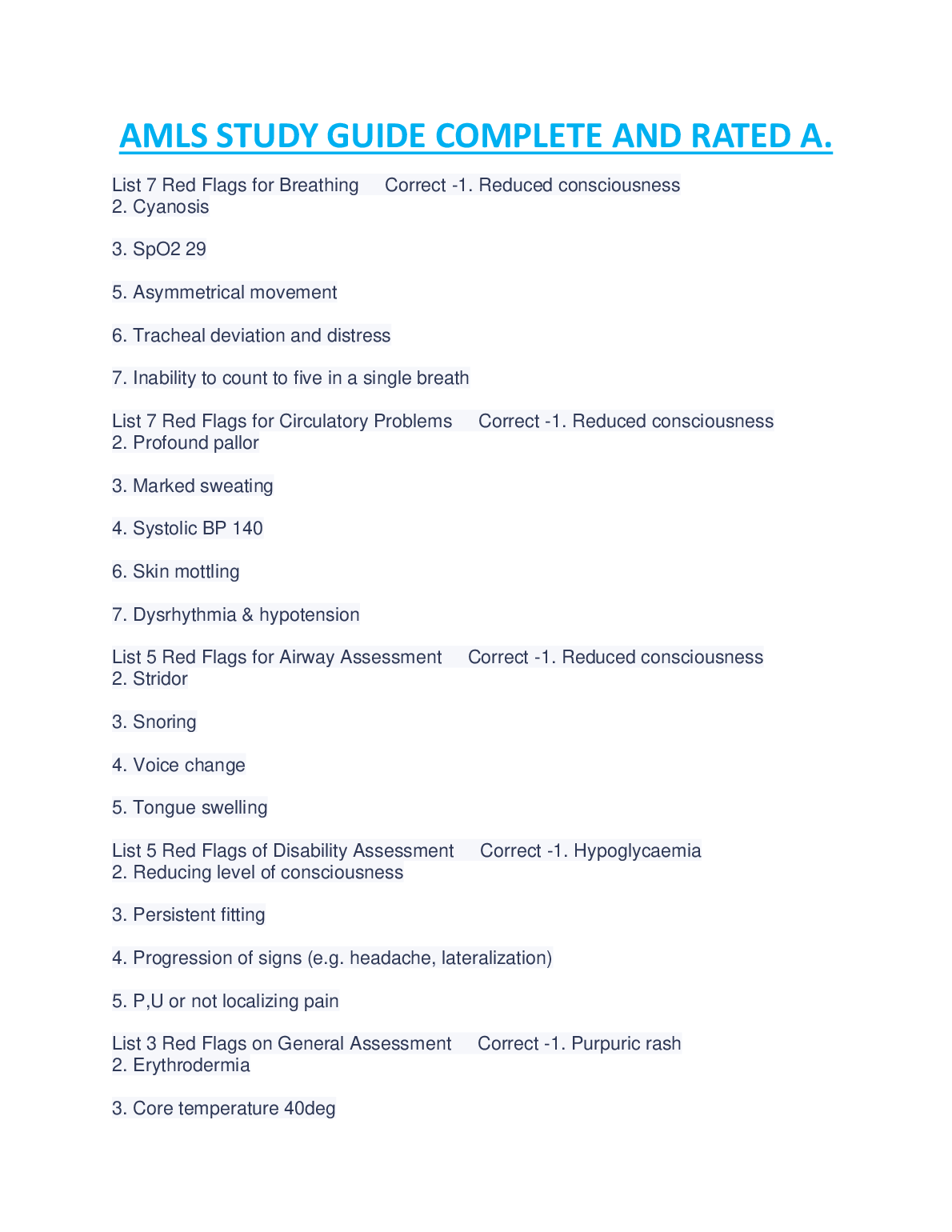 AMLS STUDY GUIDE COMPLETE AND RATED A.

List 7 Red Flags for Breathing Correct -1. Reduced consciousness
2. Cyanosis

3. SpO2 29

5. Asymmetrical movement

6. Tracheal deviation and distress

7. Inability to count to five in a single breath

List 7 Red Flags for Circulatory Problems Correct -1. Reduced consciousness
2. Profound pallor

3. Marked sweating

4. Systolic BP 140

6. Skin mottling

7. Dysrhythmia & hypotension

List 5 Red Flags for Airway Assessment Correct -1. Reduced consciousness
2. Stridor

3. Snoring

4. Voice change

5. Tongue swelling

List 5 Red Flags of Disability Assessment Correct -1. Hypoglycaemia
2. Reducing level of consciousness

3. Persistent fitting

4. Progression of signs (e.g. headache, lateralization)

5. P,U or not localizing pain

List 3 Red Flags on General Assessment Correct -1. Purpuric rash
2. Erythrodermia

3. Core temperature 40deg